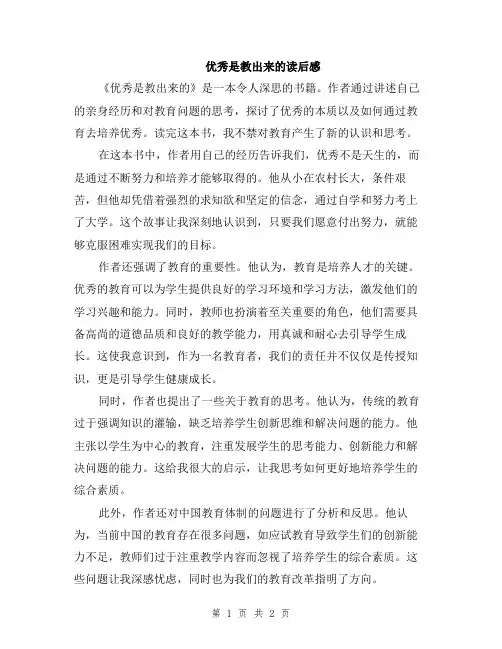 优秀是教出来的读后感

《优秀是教出来的》是一本令人深思的书籍。作者通过讲述自己的亲身经历和对教育问题的思考，探讨了优秀的本质以及如何通过教育去培养优秀。读完这本书，我不禁对教育产生了新的认识和思考。

在这本书中，作者用自己的经历告诉我们，优秀不是天生的，而是通过不断努力和培养才能够取得的。他从小在农村长大，条件艰苦，但他却凭借着强烈的求知欲和坚定的信念，通过自学和努力考上了大学。这个故事让我深刻地认识到，只要我们愿意付出努力，就能够克服困难实现我们的目标。

作者还强调了教育的重要性。他认为，教育是培养人才的关键。优秀的教育可以为学生提供良好的学习环境和学习方法，激发他们的学习兴趣和能力。同时，教师也扮演着至关重要的角色，他们需要具备高尚的道德品质和良好的教学能力，用真诚和耐心去引导学生成长。这使我意识到，作为一名教育者，我们的责任并不仅仅是传授知识，更是引导学生健康成长。

同时，作者也提出了一些关于教育的思考。他认为，传统的教育过于强调知识的灌输，缺乏培养学生创新思维和解决问题的能力。他主张以学生为中心的教育，注重发展学生的思考能力、创新能力和解决问题的能力。这给我很大的启示，让我思考如何更好地培养学生的综合素质。

此外，作者还对中国教育体制的问题进行了分析和反思。他认为，当前中国的教育存在很多问题，如应试教育导致学生们的创新能力不足，教师们过于注重教学内容而忽视了培养学生的综合素质。这些问题让我深感忧虑，同时也为我们的教育改革指明了方向。

第 1 页 共 2 页